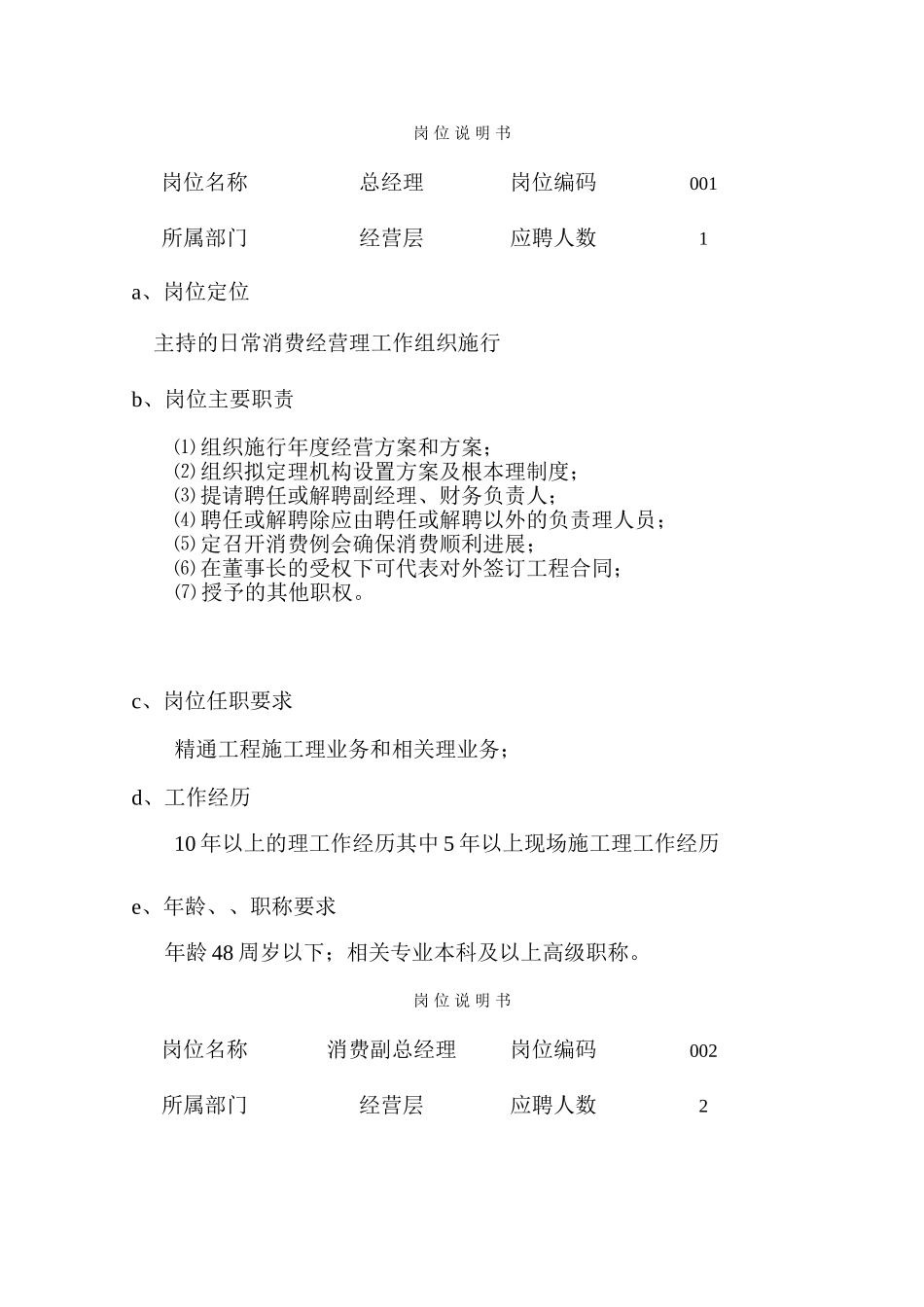 岗位说明书

| 岗位名称 | 总经理 | 岗位编码 | 001 |
|---|---|---|---|
| 所属部门 | 经营层 | 应聘人数 | 1 |

a、岗位定位

主持的日常消费经营理工作组织施行

b、岗位主要职责

⑴组织施行年度经营方案和方案；
⑵组织拟定理机构设置方案及根本理制度；
⑶提请聘任或解聘副经理、财务负责人；
⑷聘任或解聘除应由聘任或解聘以外的负责理人员；
⑸定召开消费例会确保消费顺利进展；
⑹在董事长的受权下可代表对外签订工程合同；
⑺授予的其他职权。

c、岗位任职要求

精通工程施工理业务和相关理业务；

d、工作经历

10年以上的理工作经历其中5年以上现场施工理工作经历

e、年龄、、职称要求

年龄48周岁以下；相关专业本科及以上高级职称。

岗位说明书

| 岗位名称 | 消费副总经理 | 岗位编码 | 002 |
|---|---|---|---|
| 所属部门 | 经营层 | 应聘人数 | 2 |